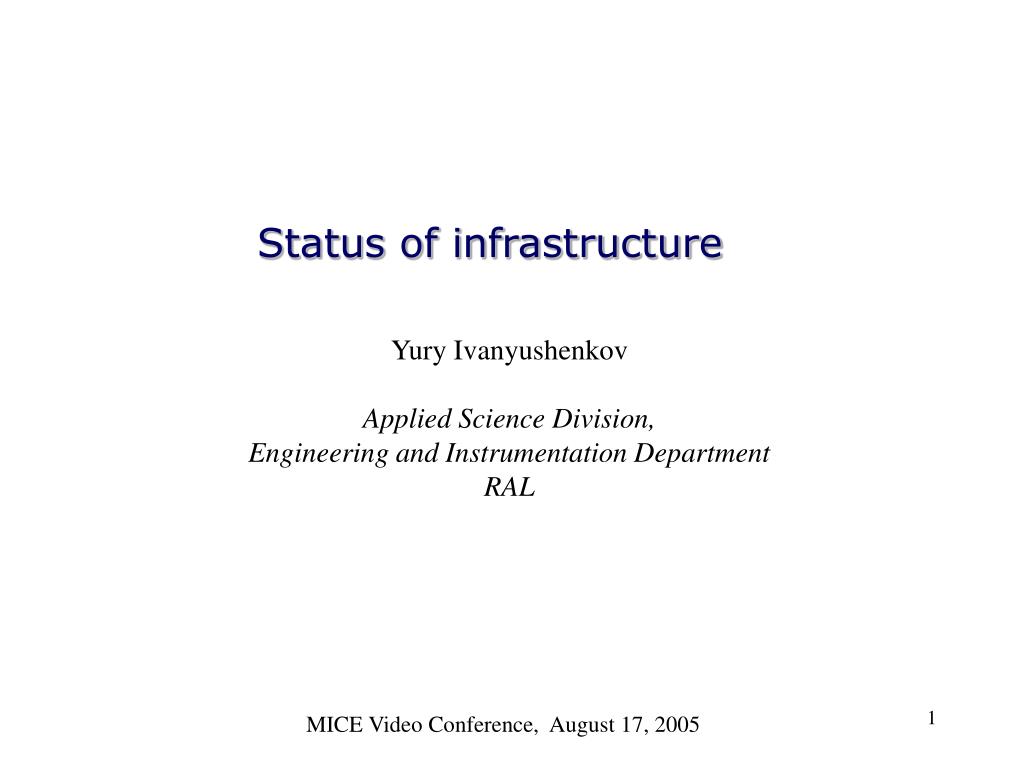 Status of infrastructure

Yury Ivanyushenkov

Applied Science Division,
Engineering and Instrumentation Department
RAL

MICE Video Conference, August 17, 2005

1